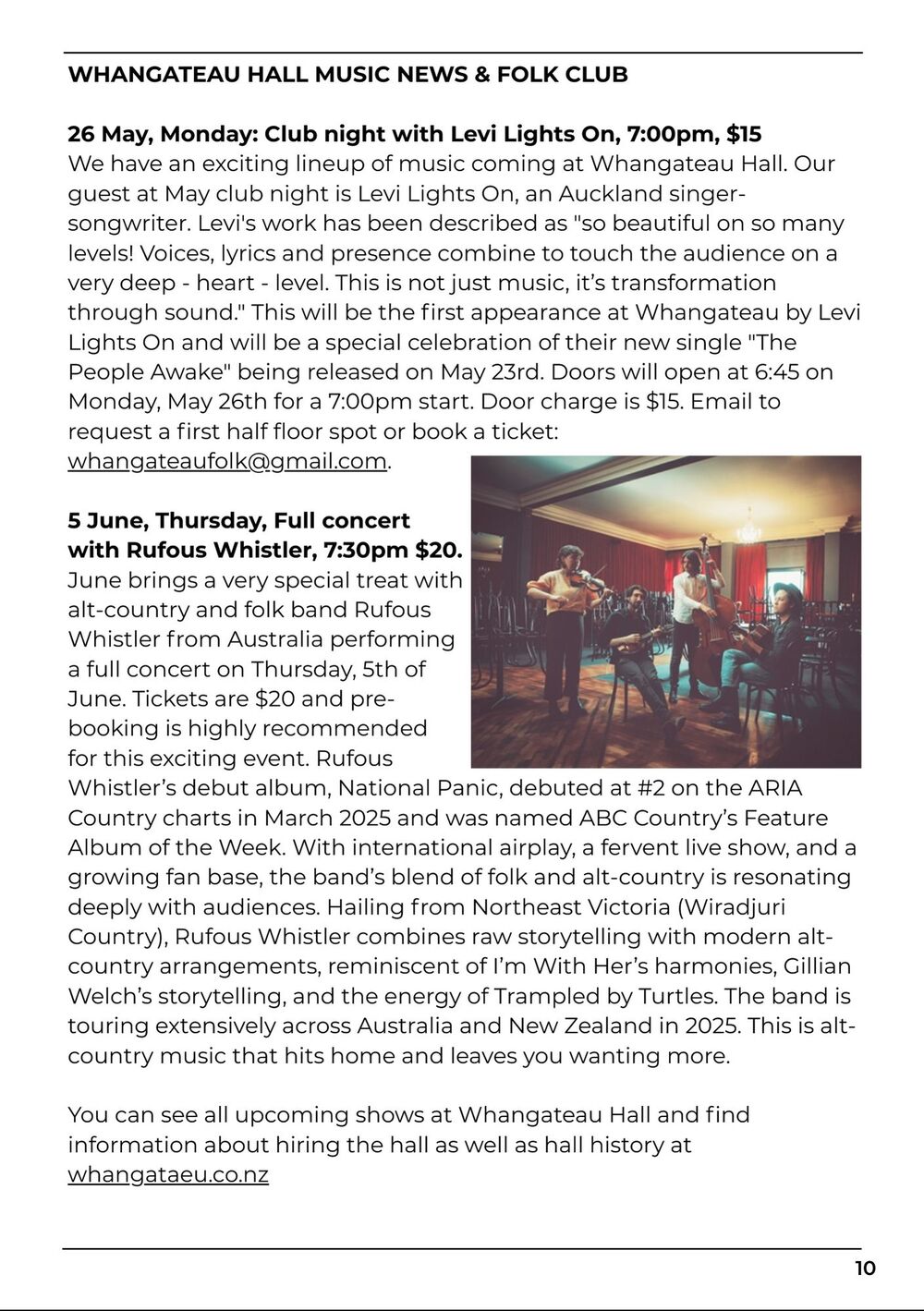 WHANGATEAU HALL MUSIC NEWS & FOLK CLUB

26 May, Monday: Club night with Levi Lights On, 7:00pm, $15
We have an exciting lineup of music coming at Whangateau Hall. Our guest at May club night is Levi Lights On, an Auckland singer-songwriter. Levi's work has been described as "so beautiful on so many levels! Voices, lyrics and presence combine to touch the audience on a very deep - heart - level. This is not just music, it's transformation through sound." This will be the first appearance at Whangateau by Levi Lights On and will be a special celebration of their new single "The People Awake" being released on May 23rd. Doors will open at 6:45 on Monday, May 26th for a 7:00pm start. Door charge is $15. Email to request a first half floor spot or book a ticket: whangateaufolk@gmail.com.

5 June, Thursday, Full concert with Rufous Whistler, 7:30pm $20.
June brings a very special treat with alt-country and folk band Rufous Whistler from Australia performing a full concert on Thursday, 5th of June. Tickets are $20 and pre-booking is highly recommended for this exciting event. Rufous Whistler's debut album, National Panic, debuted at #2 on the ARIA Country charts in March 2025 and was named ABC Country's Feature Album of the Week. With international airplay, a fervent live show, and a growing fan base, the band's blend of folk and alt-country is resonating deeply with audiences. Hailing from Northeast Victoria (Wiradjuri Country), Rufous Whistler combines raw storytelling with modern alt-country arrangements, reminiscent of I'm With Her's harmonies, Gillian Welch's storytelling, and the energy of Trampled by Turtles. The band is touring extensively across Australia and New Zealand in 2025. This is alt-country music that hits home and leaves you wanting more.

You can see all upcoming shows at Whangateau Hall and find information about hiring the hall as well as hall history at whangataeu.co.nz

10